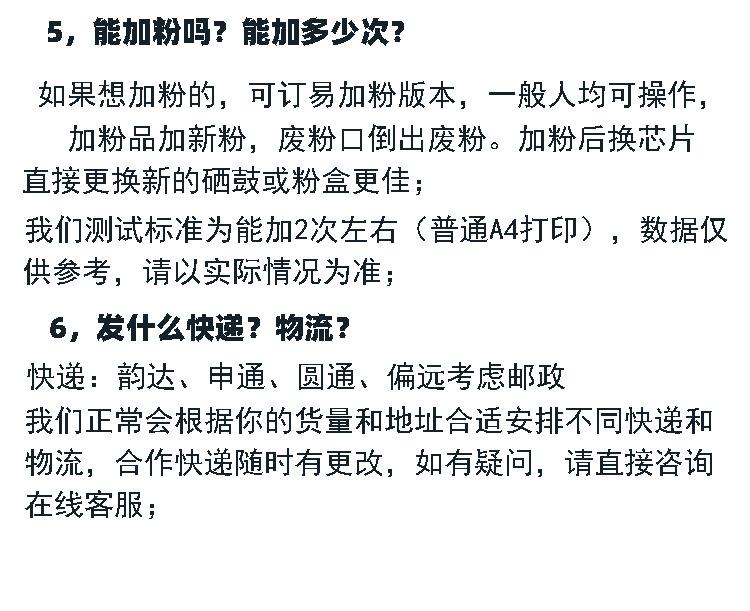 5，能加粉吗？能加多少次？

如果想加粉的，可订易加粉版本，一般人均可操作，加粉品加新粉，废粉口倒出废粉。加粉后换芯片直接更换新的硒鼓或粉盒更佳；

我们测试标准为能加2次左右（普通A4打印），数据仅供参考，请以实际情况为准；

6，发什么快递？物流？

快递：韵达、申通、圆通、偏远考虑邮政
我们正常会根据你的货量和地址合适安排不同快递和物流，合作快递随时有更改，如有疑问，请直接咨询在线客服；